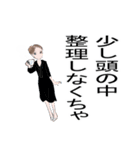 少し頭の中
整理しなくちゃ